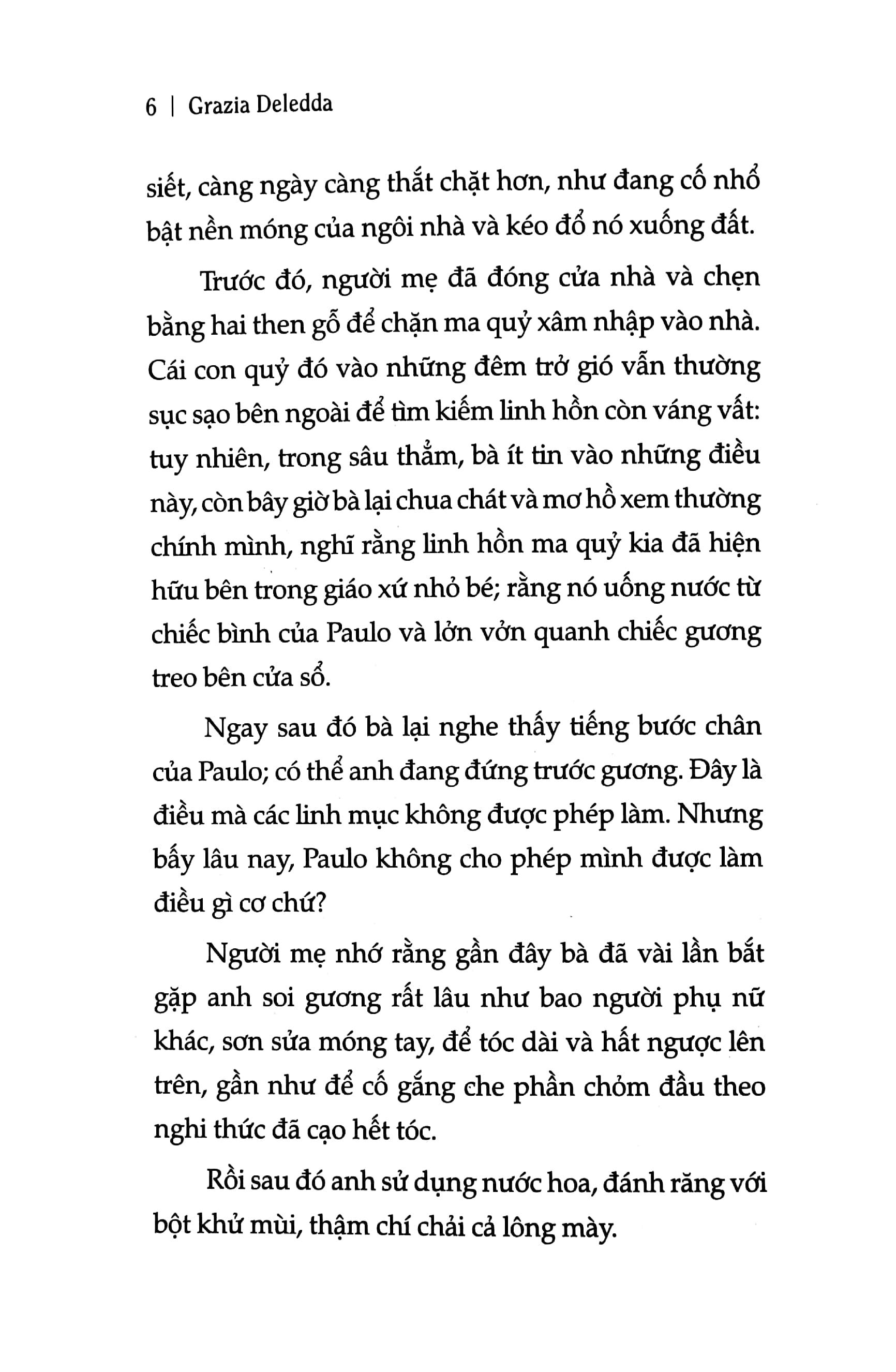 6 | Grazia Deledda

siết, càng ngày càng thắt chặt hơn, như đang cố nhổ bật nền móng của ngôi nhà và kéo đổ nó xuống đất.

Trước đó, người mẹ đã đóng cửa nhà và chẹn bằng hai then gỗ để chặn ma quỷ xâm nhập vào nhà. Cái con quỷ đó vào những đêm trở gió vẫn thường sục sạo bên ngoài để tìm kiếm linh hồn còn váng vất: tuy nhiên, trong sâu thẳm, bà ít tin vào những điều này, còn bây giờ bà lại chua chát và mơ hồ xem thường chính mình, nghĩ rằng linh hồn ma quỷ kia đã hiện hữu bên trong giáo xứ nhỏ bé; rằng nó uống nước từ chiếc bình của Paulo và lởn vởn quanh chiếc gương treo bên cửa sổ.

Ngay sau đó bà lại nghe thấy tiếng bước chân của Paulo; có thể anh đang đứng trước gương. Đây là điều mà các linh mục không được phép làm. Nhưng bấy lâu nay, Paulo không cho phép mình được làm điều gì cơ chứ?

Người mẹ nhớ rằng gần đây bà đã vài lần bắt gặp anh soi gương rất lâu như bao người phụ nữ khác, sơn sửa móng tay, để tóc dài và hất ngược lên trên, gần như để cố gắng che phần chỏm đầu theo nghi thức đã cạo hết tóc.

Rồi sau đó anh sử dụng nước hoa, đánh răng với bột khử mùi, thậm chí chải cả lông mày.